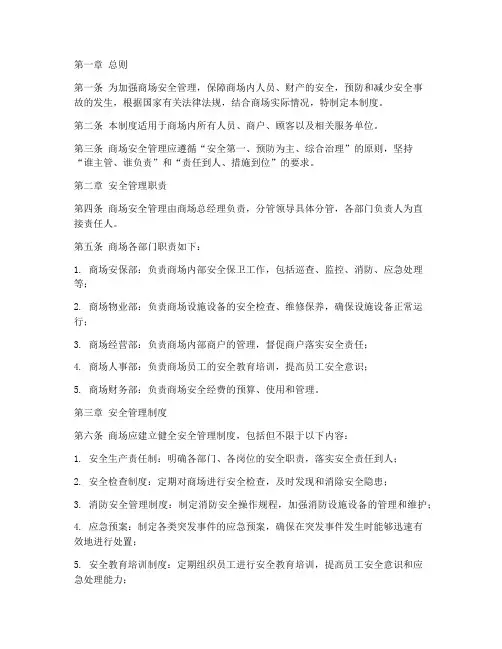 第一章 总则

第一条 为加强商场安全管理，保障商场内人员、财产的安全，预防和减少安全事故的发生，根据国家有关法律法规，结合商场实际情况，特制定本制度。

第二条 本制度适用于商场内所有人员、商户、顾客以及相关服务单位。

第三条 商场安全管理应遵循“安全第一、预防为主、综合治理”的原则，坚持“谁主管、谁负责”和“责任到人、措施到位”的要求。

第二章 安全管理职责

第四条 商场安全管理由商场总经理负责，分管领导具体分管，各部门负责人为直接责任人。

第五条 商场各部门职责如下：

1. 商场安保部：负责商场内部安全保卫工作，包括巡查、监控、消防、应急处理等；

2. 商场物业部：负责商场设施设备的安全检查、维修保养，确保设施设备正常运行；

3. 商场经营部：负责商场内部商户的管理，督促商户落实安全责任；

4. 商场人事部：负责商场员工的安全教育培训，提高员工安全意识；

5. 商场财务部：负责商场安全经费的预算、使用和管理。

第三章 安全管理制度

第六条 商场应建立健全安全管理制度，包括但不限于以下内容：

1. 安全生产责任制：明确各部门、各岗位的安全职责，落实安全责任到人；

2. 安全检查制度：定期对商场进行安全检查，及时发现和消除安全隐患；

3. 消防安全管理制度：制定消防安全操作规程，加强消防设施设备的管理和维护；

4. 应急预案：制定各类突发事件的应急预案，确保在突发事件发生时能够迅速有效地进行处置；

5. 安全教育培训制度：定期组织员工进行安全教育培训，提高员工安全意识和应急处理能力；